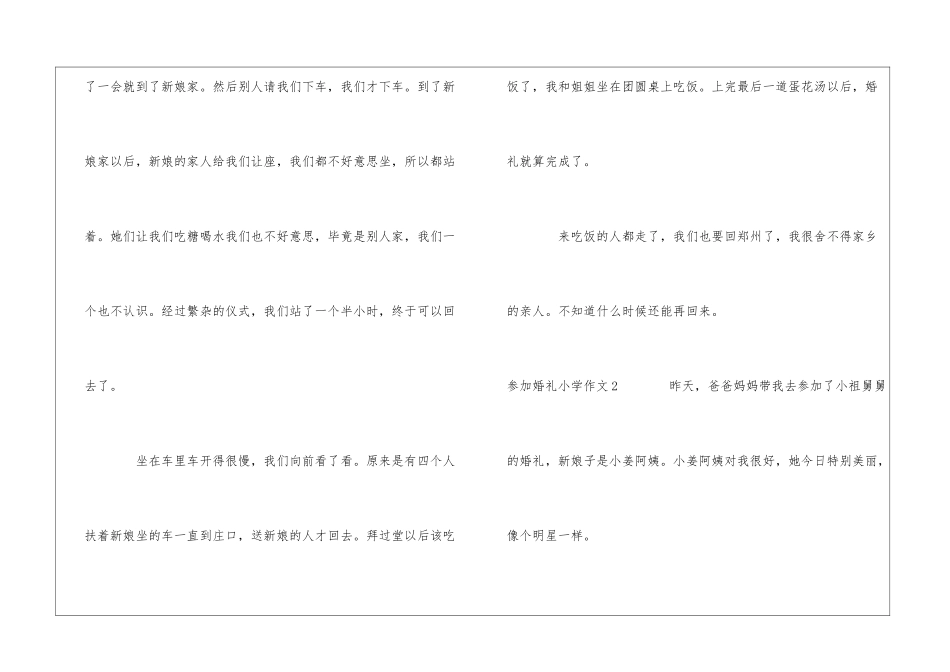 了一会就到了新娘家。然后别人请我们下车，我们才下车。到了新娘家以后，新娘的家人给我们让座，我们都不好意思坐，所以都站着。她们让我们吃糖喝水我们也不好意思，毕竟是别人家，我们一个也不认识。经过繁杂的仪式，我们站了一个半小时，终于可以回去了。

坐在车里车开得很慢，我们向前看了看。原来是有四个人扶着新娘坐的车一直到庄口，送新娘的人才回去。拜过堂以后该吃饭了，我和姐姐坐在团圆桌上吃饭。上完最后一道蛋花汤以后，婚礼就算完成了。

来吃饭的人都走了，我们也要回郑州了，我很舍不得家乡的亲人。不知道什么时候还能再回来。

参加婚礼小学作文2 昨天，爸爸妈妈带我去参加了小祖舅舅的婚礼，新娘子是小姜阿姨。小姜阿姨对我很好，她今日特别美丽，像个明星一样。